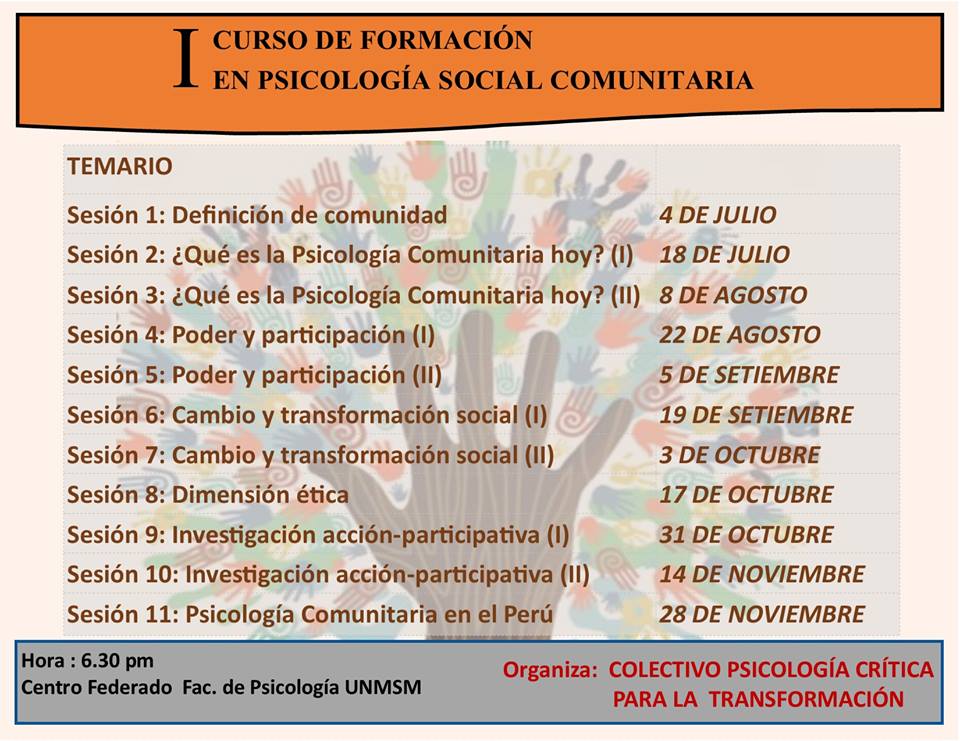 I CURSO DE FORMACIÓN EN PSICOLOGÍA SOCIAL COMUNITARIA

| TEMARIO | |
|---|---|
| Sesión 1: Definición de comunidad | 4 DE JULIO |
| Sesión 2: ¿Qué es la Psicología Comunitaria hoy? (I) | 18 DE JULIO |
| Sesión 3: ¿Qué es la Psicología Comunitaria hoy? (II) | 8 DE AGOSTO |
| Sesión 4: Poder y participación (I) | 22 DE AGOSTO |
| Sesión 5: Poder y participación (II) | 5 DE SETIEMBRE |
| Sesión 6: Cambio y transformación social (I) | 19 DE SETIEMBRE |
| Sesión 7: Cambio y transformación social (II) | 3 DE OCTUBRE |
| Sesión 8: Dimensión ética | 17 DE OCTUBRE |
| Sesión 9: Investigación acción-participativa (I) | 31 DE OCTUBRE |
| Sesión 10: Investigación acción-participativa (II) | 14 DE NOVIEMBRE |
| Sesión 11: Psicología Comunitaria en el Perú | 28 DE NOVIEMBRE |

Hora : 6.30 pm
Centro Federado Fac. de Psicología UNMSM

Organiza: COLECTIVO PSICOLOGÍA CRÍTICA PARA LA TRANSFORMACIÓN